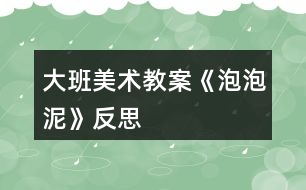 大班美术教案《泡泡泥》反思